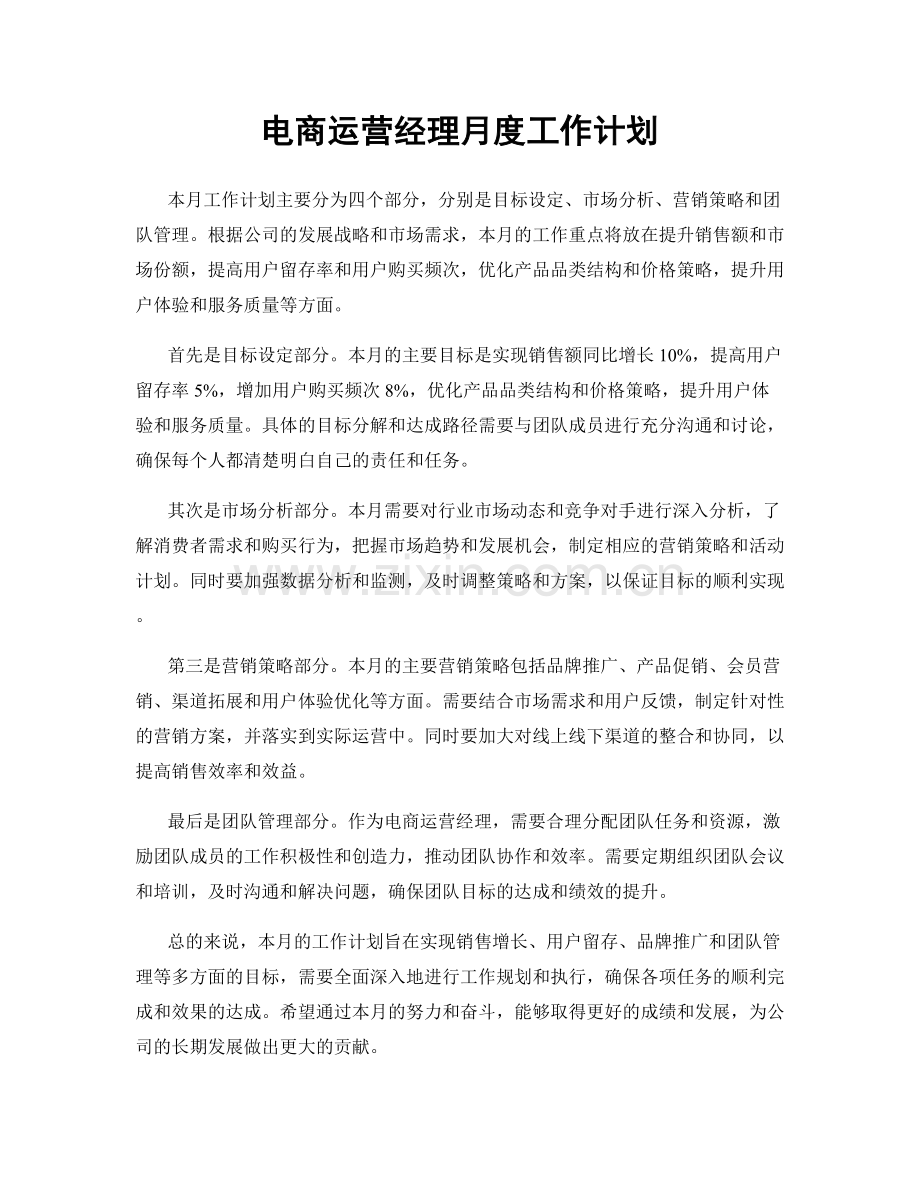 电商运营经理月度工作计划

本月工作计划主要分为四个部分，分别是目标设定、市场分析、营销策略和团队管理。根据公司的发展战略和市场需求，本月的工作重点将放在提升销售额和市场份额，提高用户留存率和用户购买频次，优化产品品类结构和价格策略，提升用户体验和服务质量等方面。

首先是目标设定部分。本月的主要目标是实现销售额同比增长10%，提高用户留存率5%，增加用户购买频次8%，优化产品品类结构和价格策略，提升用户体验和服务质量。具体的目标分解和达成路径需要与团队成员进行充分沟通和讨论，确保每个人都清楚明白自己的责任和任务。

其次是市场分析部分。本月需要对行业市场动态和竞争对手进行深入分析，了解消费者需求和购买行为，把握市场趋势和发展机会，制定相应的营销策略和活动计划。同时要加强数据分析和监测，及时调整策略和方案，以保证目标的顺利实现。

第三是营销策略部分。本月的主要营销策略包括品牌推广、产品促销、会员营销、渠道拓展和用户体验优化等方面。需要结合市场需求和用户反馈，制定针对性的营销方案，并落实到实际运营中。同时要加大对线上线下渠道的整合和协同，以提高销售效率和效益。

最后是团队管理部分。作为电商运营经理，需要合理分配团队任务和资源，激励团队成员的工作积极性和创造力，推动团队协作和效率。需要定期组织团队会议和培训，及时沟通和解决问题，确保团队目标的达成和绩效的提升。

总的来说，本月的工作计划旨在实现销售增长、用户留存、品牌推广和团队管理等多方面的目标，需要全面深入地进行工作规划和执行，确保各项任务的顺利完成和效果的达成。希望通过本月的努力和奋斗，能够取得更好的成绩和发展，为公司的长期发展做出更大的贡献。

www.zixin.com.cn